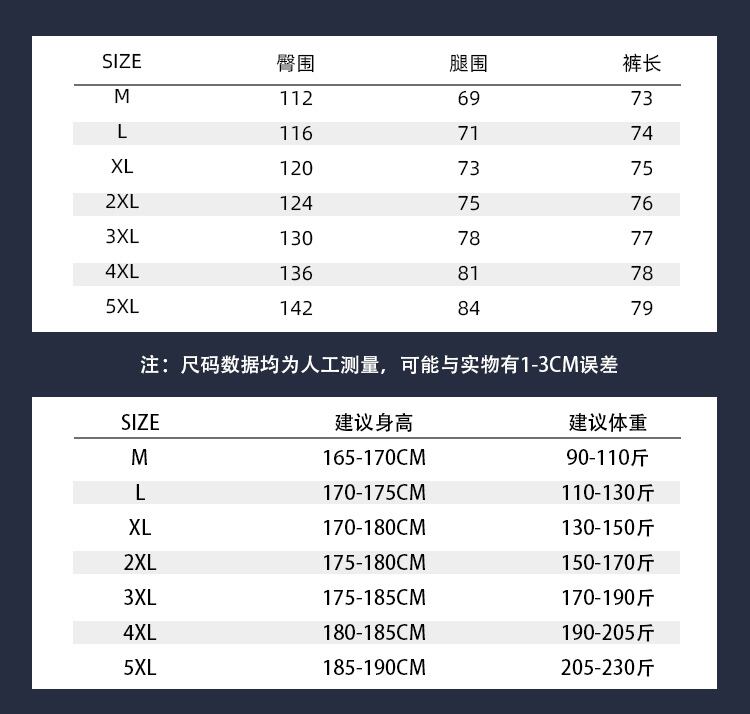 | SIZE | 臀围 | 腿围 | 裤长 |
|---|---|---|---|
| M | 112 | 69 | 73 |
| L | 116 | 71 | 74 |
| XL | 120 | 73 | 75 |
| 2XL | 124 | 75 | 76 |
| 3XL | 130 | 78 | 77 |
| 4XL | 136 | 81 | 78 |
| 5XL | 142 | 84 | 79 |

注：尺码数据均为人工测量，可能与实物有1-3CM误差

| SIZE | 建议身高 | 建议体重 |
|---|---|---|
| M | 165-170CM | 90-110斤 |
| L | 170-175CM | 110-130斤 |
| XL | 170-180CM | 130-150斤 |
| 2XL | 175-180CM | 150-170斤 |
| 3XL | 175-185CM | 170-190斤 |
| 4XL | 180-185CM | 190-205斤 |
| 5XL | 185-190CM | 205-230斤 |